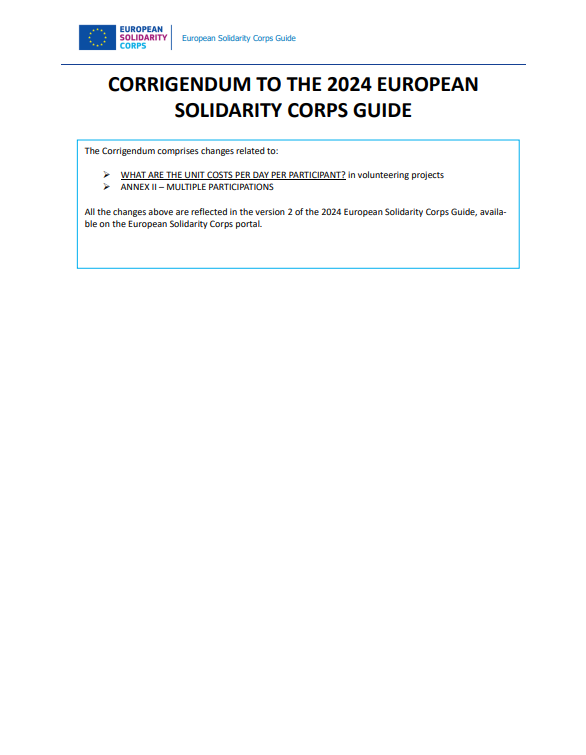 EUROPEAN SOLIDARITY CORPS

European Solidarity Corps Guide

CORRIGENDUM TO THE 2024 EUROPEAN SOLIDARITY CORPS GUIDE

The Corrigendum comprises changes related to:

➢ WHAT ARE THE UNIT COSTS PER DAY PER PARTICIPANT? in volunteering projects
➢ ANNEX II – MULTIPLE PARTICIPATIONS

All the changes above are reflected in the version 2 of the 2024 European Solidarity Corps Guide, available on the European Solidarity Corps portal.